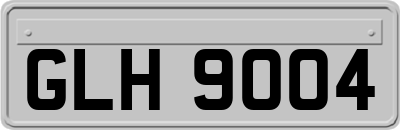 GLH 9004